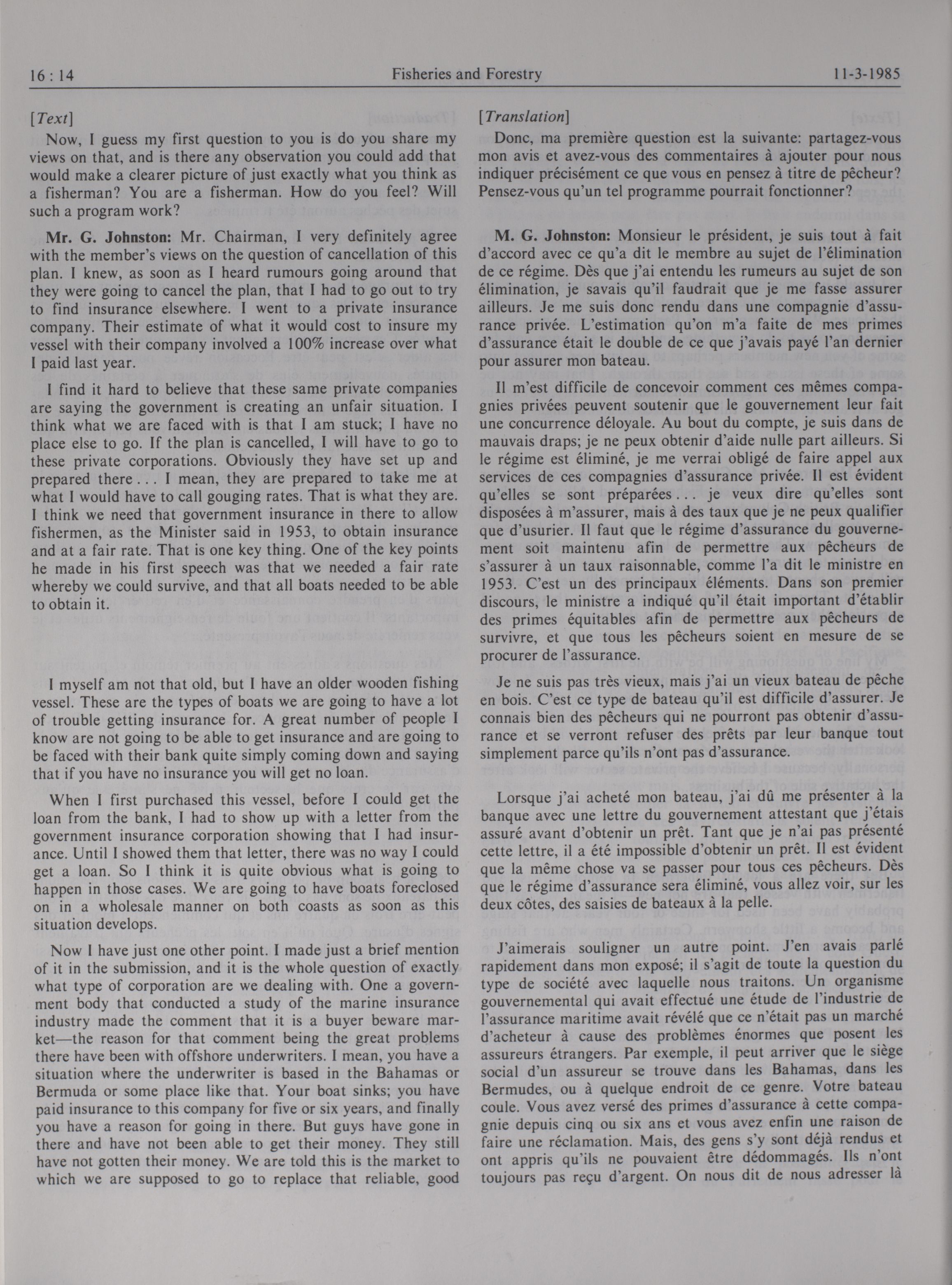 16 : 14 Fisheries and Forestry 11-3-1985

[Text]

Now, I guess my first question to you is do you share my views on that, and is there any observation you could add that would make a clearer picture of just exactly what you think as a fisherman? You are a fisherman. How do you feel? Will such a program work?

Mr. G. Johnston: Mr. Chairman, I very definitely agree with the member's views on the question of cancellation of this plan. I knew, as soon as I heard rumours going around that they were going to cancel the plan, that I had to go out to try to find insurance elsewhere. I went to a private insurance company. Their estimate of what it would cost to insure my vessel with their company involved a 100% increase over what I paid last year.

I find it hard to believe that these same private companies are saying the government is creating an unfair situation. I think what we are faced with is that I am stuck; I have no place else to go. If the plan is cancelled, I will have to go to these private corporations. Obviously they have set up and prepared there . . . I mean, they are prepared to take me at what I would have to call gouging rates. That is what they are. I think we need that government insurance in there to allow fishermen, as the Minister said in 1953, to obtain insurance and at a fair rate. That is one key thing. One of the key points he made in his first speech was that we needed a fair rate whereby we could survive, and that all boats needed to be able to obtain it.

I myself am not that old, but I have an older wooden fishing vessel. These are the types of boats we are going to have a lot of trouble getting insurance for. A great number of people I know are not going to be able to get insurance and are going to be faced with their bank quite simply coming down and saying that if you have no insurance you will get no loan.

When I first purchased this vessel, before I could get the loan from the bank, I had to show up with a letter from the government insurance corporation showing that I had insurance. Until I showed them that letter, there was no way I could get a loan. So I think it is quite obvious what is going to happen in those cases. We are going to have boats foreclosed on in a wholesale manner on both coasts as soon as this situation develops.

Now I have just one other point. I made just a brief mention of it in the submission, and it is the whole question of exactly what type of corporation are we dealing with. One a government body that conducted a study of the marine insurance industry made the comment that it is a buyer beware market—the reason for that comment being the great problems there have been with offshore underwriters. I mean, you have a situation where the underwriter is based in the Bahamas or Bermuda or some place like that. Your boat sinks; you have paid insurance to this company for five or six years, and finally you have a reason for going in there. But guys have gone in there and have not been able to get their money. They still have not gotten their money. We are told this is the market to which we are supposed to go to replace that reliable, good

[Translation]

Donc, ma première question est la suivante: partagez-vous mon avis et avez-vous des commentaires à ajouter pour nous indiquer précisément ce que vous en pensez à titre de pêcheur? Pensez-vous qu'un tel programme pourrait fonctionner?

M. G. Johnston: Monsieur le président, je suis tout à fait d'accord avec ce qu'a dit le membre au sujet de l'élimination de ce régime. Dès que j'ai entendu les rumeurs au sujet de son élimination, je savais qu'il faudrait que je me fasse assurer ailleurs. Je me suis donc rendu dans une compagnie d'assurance privée. L'estimation qu'on m'a faite de mes primes d'assurance était le double de ce que j'avais payé l'an dernier pour assurer mon bateau.

Il m'est difficile de concevoir comment ces mêmes compagnies privées peuvent soutenir que le gouvernement leur fait une concurrence déloyale. Au bout du compte, je suis dans de mauvais draps; je ne peux obtenir d'aide nulle part ailleurs. Si le régime est éliminé, je me verrai obligé de faire appel aux services de ces compagnies d'assurance privée. Il est évident qu'elles se sont préparées . . . je veux dire qu'elles sont disposées à m'assurer, mais à des taux que je ne peux qualifier que d'usurier. Il faut que le régime d'assurance du gouvernement soit maintenu afin de permettre aux pêcheurs de s'assurer à un taux raisonnable, comme l'a dit le ministre en 1953. C'est un des principaux éléments. Dans son premier discours, le ministre a indiqué qu'il était important d'établir des primes équitables afin de permettre aux pêcheurs de survivre, et que tous les pêcheurs soient en mesure de se procurer de l'assurance.

Je ne suis pas très vieux, mais j'ai un vieux bateau de pêche en bois. C'est ce type de bateau qu'il est difficile d'assurer. Je connais bien des pêcheurs qui ne pourront pas obtenir d'assurance et se verront refuser des prêts par leur banque tout simplement parce qu'ils n'ont pas d'assurance.

Lorsque j'ai acheté mon bateau, j'ai dû me présenter à la banque avec une lettre du gouvernement attestant que j'étais assuré avant d'obtenir un prêt. Tant que je n'ai pas présenté cette lettre, il a été impossible d'obtenir un prêt. Il est évident que la même chose va se passer pour tous ces pêcheurs. Dès que le régime d'assurance sera éliminé, vous allez voir, sur les deux côtes, des saisies de bateaux à la pelle.

J'aimerais souligner un autre point. J'en avais parlé rapidement dans mon exposé; il s'agit de toute la question du type de société avec laquelle nous traitons. Un organisme gouvernemental qui avait effectué une étude de l'industrie de l'assurance maritime avait révélé que ce n'était pas un marché d'acheteur à cause des problèmes énormes que posent les assureurs étrangers. Par exemple, il peut arriver que le siège social d'un assureur se trouve dans les Bahamas, dans les Bermudes, ou à quelque endroit de ce genre. Votre bateau coule. Vous avez versé des primes d'assurance à cette compagnie depuis cinq ou six ans et vous avez enfin une raison de faire une réclamation. Mais, des gens s'y sont déjà rendus et ont appris qu'ils ne pouvaient être dédommagés. Ils n'ont toujours pas reçu d'argent. On nous dit de nous adresser là